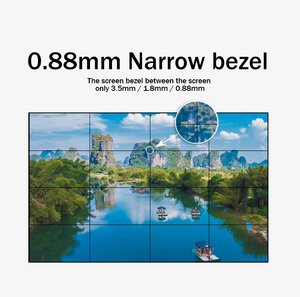 0.88mm Narrow bezel

The screen bezel between the screen only 3.5mm / 1.8mm / 0.88mm